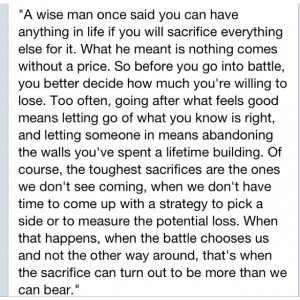 "A wise man once said you can have anything in life if you will sacrifice everything else for it. What he meant is nothing comes without a price. So before you go into battle, you better decide how much you're willing to lose. Too often, going after what feels good means letting go of what you know is right, and letting someone in means abandoning the walls you've spent a lifetime building. Of course, the toughest sacrifices are the ones we don't see coming, when we don't have time to come up with a strategy to pick a side or to measure the potential loss. When that happens, when the battle chooses us and not the other way around, that's when the sacrifice can turn out to be more than we can bear."